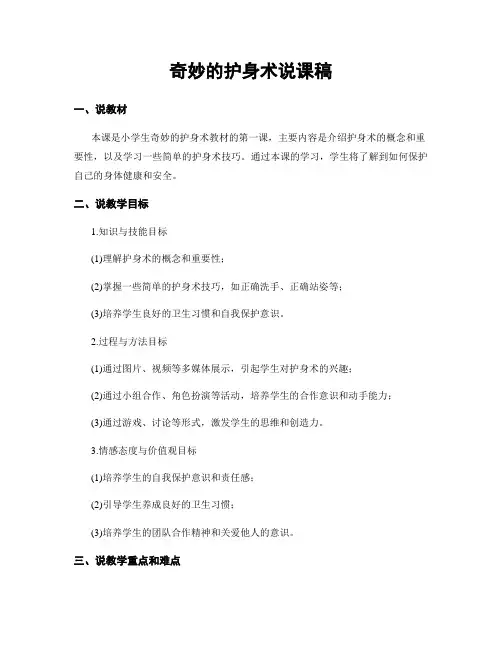 奇妙的护身术说课稿

一、说教材

本课是小学生奇妙的护身术教材的第一课，主要内容是介绍护身术的概念和重要性，以及学习一些简单的护身术技巧。通过本课的学习，学生将了解到如何保护自己的身体健康和安全。

二、说教学目标

1.知识与技能目标

(1)理解护身术的概念和重要性；

(2)掌握一些简单的护身术技巧，如正确洗手、正确站姿等；

(3)培养学生良好的卫生习惯和自我保护意识。

2.过程与方法目标

(1)通过图片、视频等多媒体展示，引起学生对护身术的兴趣；

(2)通过小组合作、角色扮演等活动，培养学生的合作意识和动手能力；

(3)通过游戏、讨论等形式，激发学生的思维和创造力。

3.情感态度与价值观目标

(1)培养学生的自我保护意识和责任感；

(2)引导学生养成良好的卫生习惯；

(3)培养学生的团队合作精神和关爱他人的意识。

三、说教学重点和难点